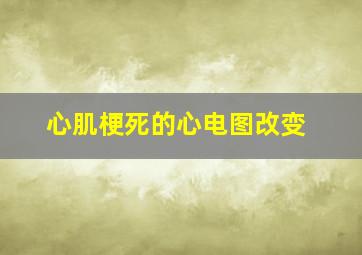 心肌梗死的心电图改变